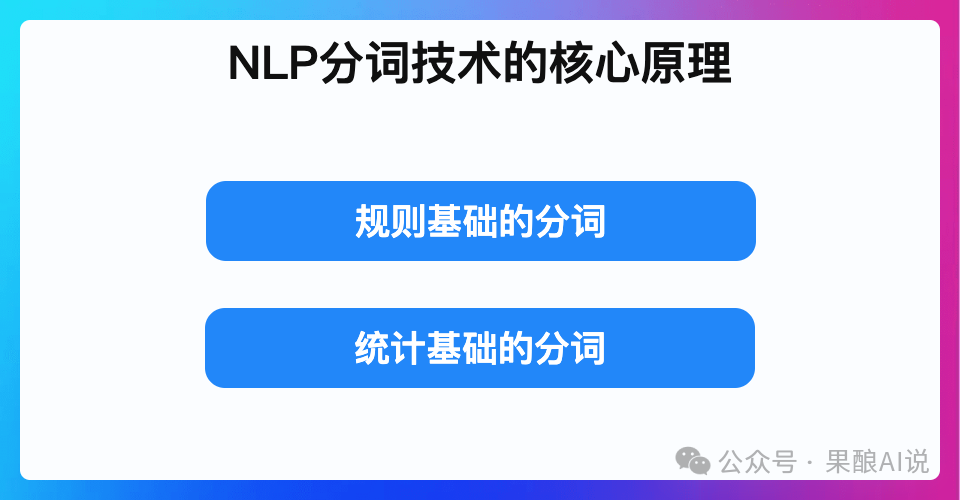 NLP分词技术的核心原理

规则基础的分词

统计基础的分词

公众号 · 果酿AI说